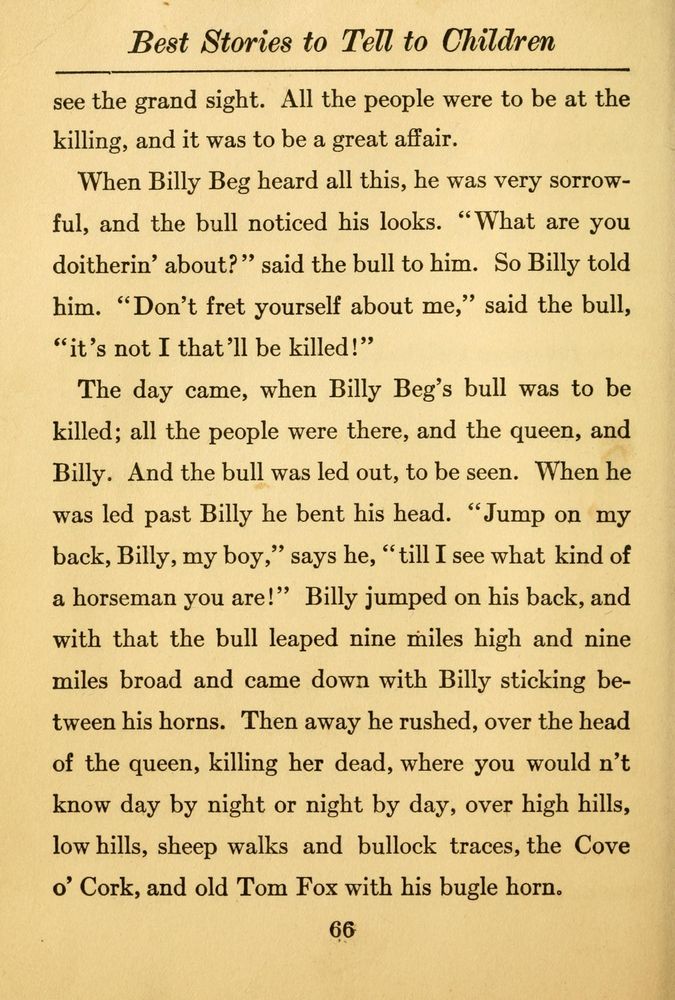 Best Stories to Tell to Children

see the grand sight. All the people were to be at the killing, and it was to be a great affair.

When Billy Beg heard all this, he was very sorrowful, and the bull noticed his looks. "What are you doitherin' about?" said the bull to him. So Billy told him. "Don't fret yourself about me," said the bull, "it's not I that'll be killed!"

The day came, when Billy Beg's bull was to be killed; all the people were there, and the queen, and Billy. And the bull was led out, to be seen. When he was led past Billy he bent his head. "Jump on my back, Billy, my boy," says he, "till I see what kind of a horseman you are!" Billy jumped on his back, and with that the bull leaped nine miles high and nine miles broad and came down with Billy sticking between his horns. Then away he rushed, over the head of the queen, killing her dead, where you would n't know day by night or night by day, over high hills, low hills, sheep walks and bullock traces, the Cove o' Cork, and old Tom Fox with his bugle horn.

66